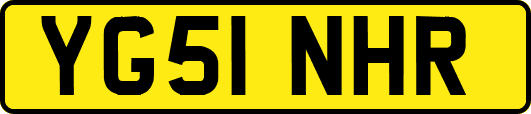 YG51 NHR